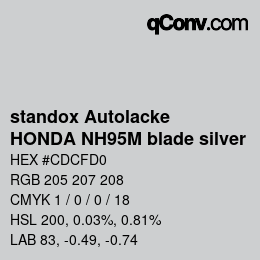 qConv.com

standox Autolacke
HONDA NH95M blade silver

HEX #CDCFD0

RGB 205 207 208

CMYK 1 / 0 / 0 / 18

HSL 200, 0.03%, 0.81%

LAB 83, -0.49, -0.74